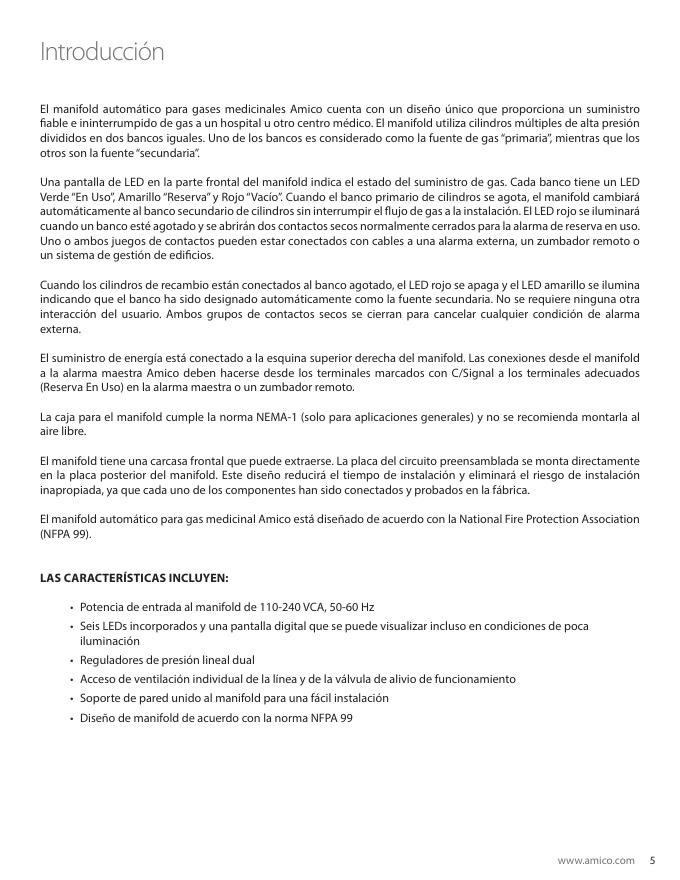 Introducción

El manifold automático para gases medicinales Amico cuenta con un diseño único que proporciona un suministro fiable e ininterrumpido de gas a un hospital u otro centro médico. El manifold utiliza cilindros múltiples de alta presión divididos en dos bancos iguales. Uno de los bancos es considerado como la fuente de gas "primaria", mientras que los otros son la fuente "secundaria".

Una pantalla de LED en la parte frontal del manifold indica el estado del suministro de gas. Cada banco tiene un LED Verde "En Uso", Amarillo "Reserva" y Rojo "Vacío". Cuando el banco primario de cilindros se agota, el manifold cambiará automáticamente al banco secundario de cilindros sin interrumpir el flujo de gas a la instalación. El LED rojo se iluminará cuando un banco esté agotado y se abrirán dos contactos secos normalmente cerrados para la alarma de reserva en uso. Uno o ambos juegos de contactos pueden estar conectados con cables a una alarma externa, un zumbador remoto o un sistema de gestión de edificios.

Cuando los cilindros de recambio están conectados al banco agotado, el LED rojo se apaga y el LED amarillo se ilumina indicando que el banco ha sido designado automáticamente como la fuente secundaria. No se requiere ninguna otra interacción del usuario. Ambos grupos de contactos secos se cierran para cancelar cualquier condición de alarma externa.

El suministro de energía está conectado a la esquina superior derecha del manifold. Las conexiones desde el manifold a la alarma maestra Amico deben hacerse desde los terminales marcados con C/Signal a los terminales adecuados (Reserva En Uso) en la alarma maestra o un zumbador remoto.

La caja para el manifold cumple la norma NEMA-1 (solo para aplicaciones generales) y no se recomienda montarla al aire libre.

El manifold tiene una carcasa frontal que puede extraerse. La placa del circuito preensamblada se monta directamente en la placa posterior del manifold. Este diseño reducirá el tiempo de instalación y eliminará el riesgo de instalación inapropiada, ya que cada uno de los componentes han sido conectados y probados en la fábrica.

El manifold automático para gas medicinal Amico está diseñado de acuerdo con la National Fire Protection Association (NFPA 99).

LAS CARACTERÍSTICAS INCLUYEN:

• Potencia de entrada al manifold de 110-240 VCA, 50-60 Hz
• Seis LEDs incorporados y una pantalla digital que se puede visualizar incluso en condiciones de poca iluminación
• Reguladores de presión lineal dual
• Acceso de ventilación individual de la línea y de la válvula de alivio de funcionamiento
• Soporte de pared unido al manifold para una fácil instalación
• Diseño de manifold de acuerdo con la norma NFPA 99

www.amico.com 5